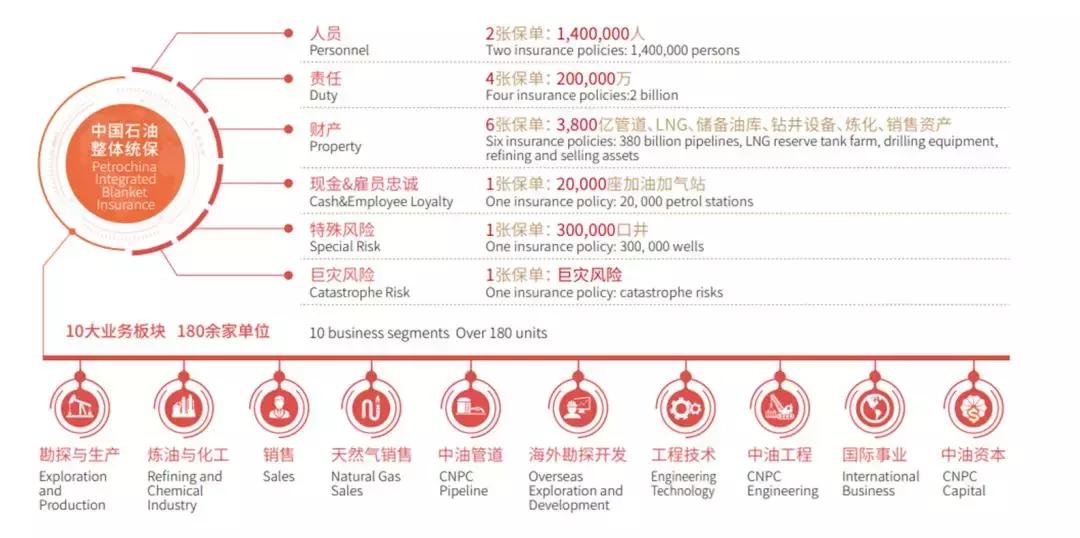 中国石油整体统保
Petrochina Integrated Blanket Insurance

人员
Personnel
2张保单：1,400,000人
Two insurance policies: 1,400,000 persons

责任
Duty
4张保单：200,000万
Four insurance policies:2 billion

财产
Property
6张保单：3,800亿管道、LNG、储备油库、钻井设备、炼化、销售资产
Six insurance policies: 380 billion pipelines, LNG reserve tank farm, drilling equipment, refining and selling assets

现金&雇员忠诚
Cash&Employee Loyalty
1张保单：20,000座加油加气站
One insurance policy: 20, 000 petrol stations

特殊风险
Special Risk
1张保单：300,000口井
One insurance policy: 300, 000 wells

巨灾风险
Catastrophe Risk
1张保单：巨灾风险
One insurance policy: catastrophe risks

10大业务板块 180余家单位
10 business segments Over 180 units

勘探与生产
Exploration and Production

炼油与化工
Refining and Chemical Industry

销售
Sales

天然气销售
Natural Gas Sales

中油管道
CNPC Pipeline

海外勘探开发
Overseas Exploration and Development

工程技术
Engineering Technology

中油工程
CNPC Engineering

国际事业
International Business

中油资本
CNPC Capital